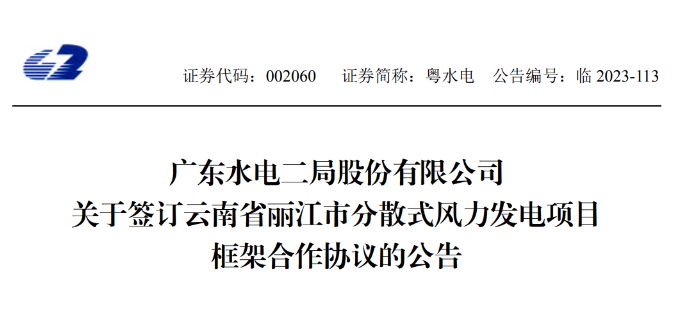 证券代码：002060　证券简称：粤水电　公告编号：临 2023-113

广东水电二局股份有限公司
关于签订云南省丽江市分散式风力发电项目
框架合作协议的公告